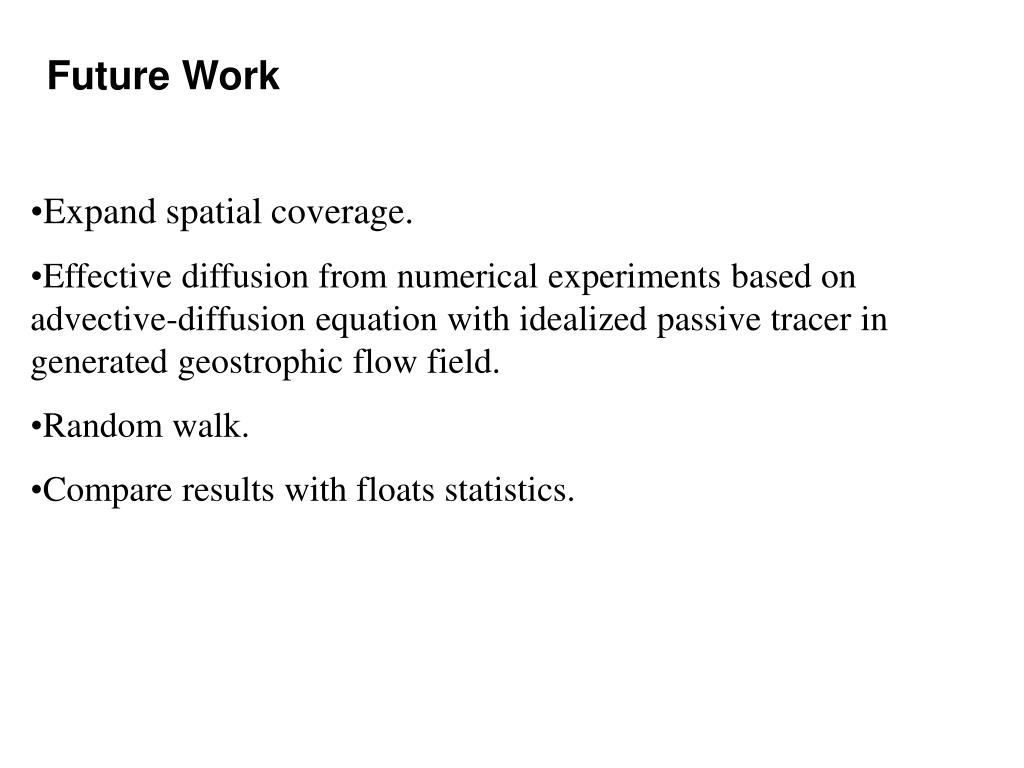 Future Work

•Expand spatial coverage.

•Effective diffusion from numerical experiments based on advective-diffusion equation with idealized passive tracer in generated geostrophic flow field.

•Random walk.

•Compare results with floats statistics.